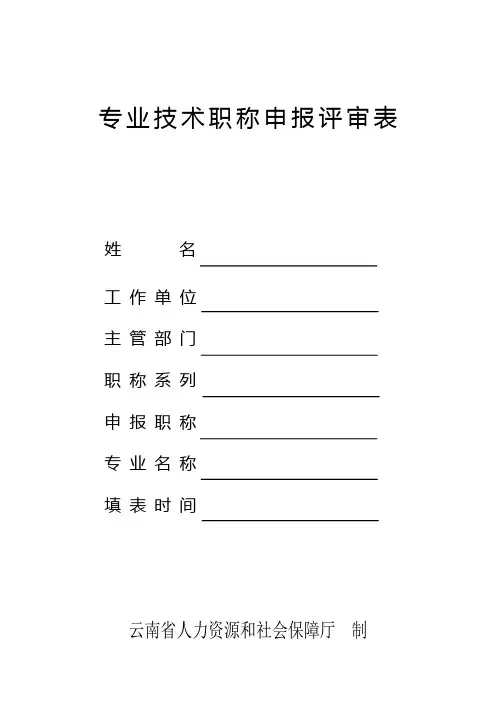 专业技术职称申报评审表

姓　　名

工作单位

主管部门

职称系列

申报职称

专业名称

填表时间

云南省人力资源和社会保障厅　制